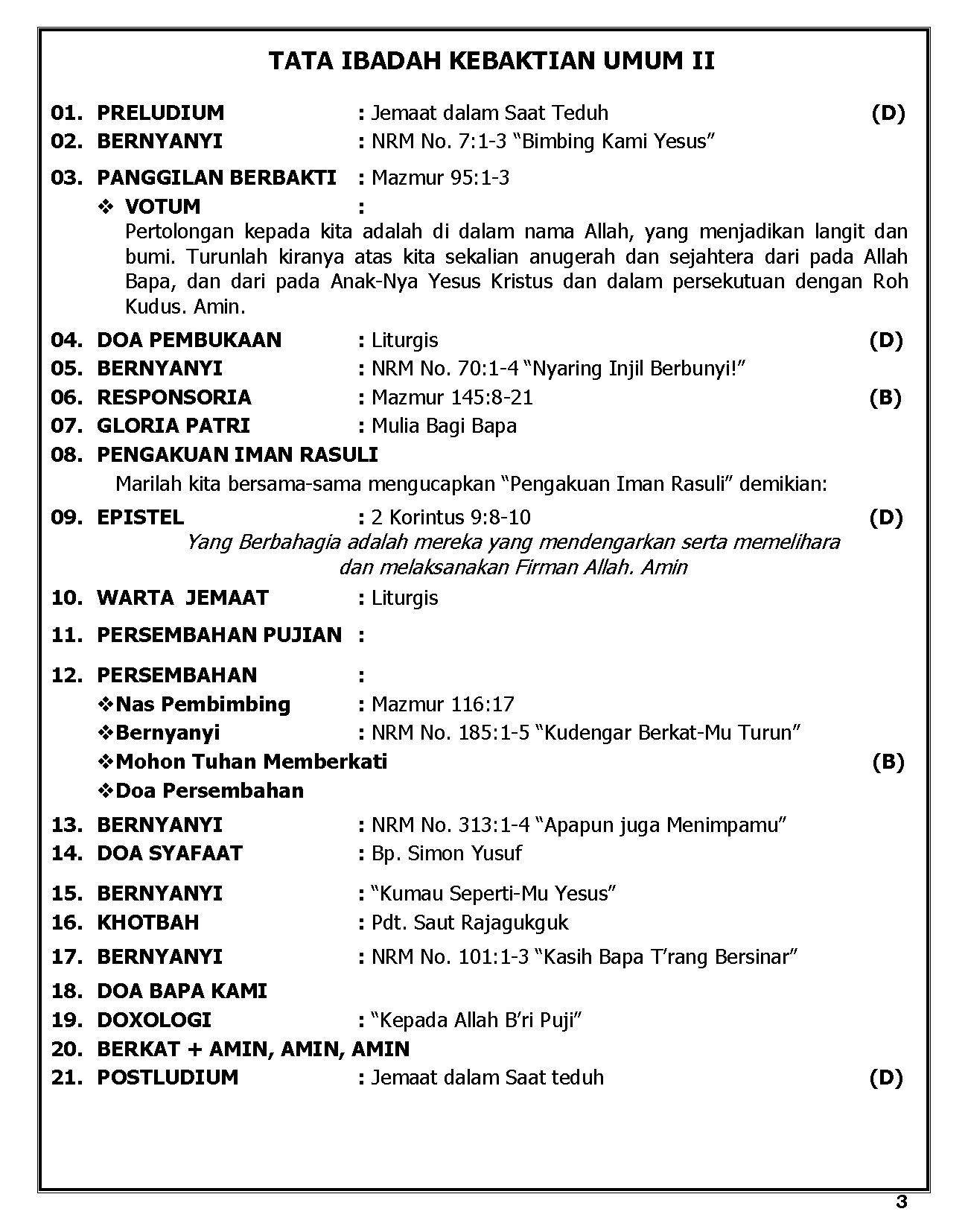 TATA IBADAH KEBAKTIAN UMUM II

01. PRELUDIUM : Jemaat dalam Saat Teduh (D)
02. BERNYANYI : NRM No. 7:1-3 “Bimbing Kami Yesus”

03. PANGGILAN BERBAKTI : Mazmur 95:1-3
❖ VOTUM :
Pertolongan kepada kita adalah di dalam nama Allah, yang menjadikan langit dan bumi. Turunlah kiranya atas kita sekalian anugerah dan sejahtera dari pada Allah Bapa, dan dari pada Anak-Nya Yesus Kristus dan dalam persekutuan dengan Roh Kudus. Amin.

04. DOA PEMBUKAAN : Liturgis (D)
05. BERNYANYI : NRM No. 70:1-4 “Nyaring Injil Berbunyi!”
06. RESPONSORIA : Mazmur 145:8-21 (B)
07. GLORIA PATRI : Mulia Bagi Bapa
08. PENGAKUAN IMAN RASULI
Marilah kita bersama-sama mengucapkan “Pengakuan Iman Rasuli” demikian:

09. EPISTEL : 2 Korintus 9:8-10 (D)
Yang Berbahagia adalah mereka yang mendengarkan serta memelihara dan melaksanakan Firman Allah. Amin

10. WARTA JEMAAT : Liturgis

11. PERSEMBAHAN PUJIAN :

12. PERSEMBAHAN :
❖Nas Pembimbing : Mazmur 116:17
❖Bernyanyi : NRM No. 185:1-5 “Kudengar Berkat-Mu Turun”
❖Mohon Tuhan Memberkati (B)
❖Doa Persembahan

13. BERNYANYI : NRM No. 313:1-4 “Apapun juga Menimpamu”
14. DOA SYAFAAT : Bp. Simon Yusuf

15. BERNYANYI : “Kumau Seperti-Mu Yesus”
16. KHOTBAH : Pdt. Saut Rajagukguk

17. BERNYANYI : NRM No. 101:1-3 “Kasih Bapa T’rang Bersinar”

18. DOA BAPA KAMI
19. DOXOLOGI : “Kepada Allah B’ri Puji”
20. BERKAT + AMIN, AMIN, AMIN
21. POSTLUDIUM : Jemaat dalam Saat teduh (D)

3